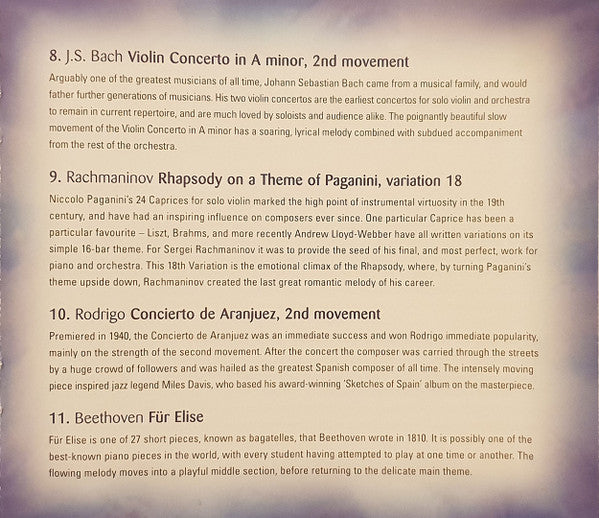 8. J.S. Bach Violin Concerto in A minor, 2nd movement

Arguably one of the greatest musicians of all time, Johann Sebastian Bach came from a musical family, and would father further generations of musicians. His two violin concertos are the earliest concertos for solo violin and orchestra to remain in current repertoire, and are much loved by soloists and audience alike. The poignantly beautiful slow movement of the Violin Concerto in A minor has a soaring, lyrical melody combined with subdued accompaniment from the rest of the orchestra.

9. Rachmaninov Rhapsody on a Theme of Paganini, variation 18

Niccolo Paganini's 24 Caprices for solo violin marked the high point of instrumental virtuosity in the 19th century, and have had an inspiring influence on composers ever since. One particular Caprice has been a particular favourite – Liszt, Brahms, and more recently Andrew Lloyd-Webber have all written variations on its simple 16-bar theme. For Sergei Rachmaninov it was to provide the seed of his final, and most perfect, work for piano and orchestra. This 18th Variation is the emotional climax of the Rhapsody, where, by turning Paganini's theme upside down, Rachmaninov created the last great romantic melody of his career.

10. Rodrigo Concierto de Aranjuez, 2nd movement

Premiered in 1940, the Concierto de Aranjuez was an immediate success and won Rodrigo immediate popularity, mainly on the strength of the second movement. After the concert the composer was carried through the streets by a huge crowd of followers and was hailed as the greatest Spanish composer of all time. The intensely moving piece inspired jazz legend Miles Davis, who based his award-winning 'Sketches of Spain' album on the masterpiece.

11. Beethoven Für Elise

Für Elise is one of 27 short pieces, known as bagatelles, that Beethoven wrote in 1810. It is possibly one of the best-known piano pieces in the world, with every student having attempted to play at one time or another. The flowing melody moves into a playful middle section, before returning to the delicate main theme.